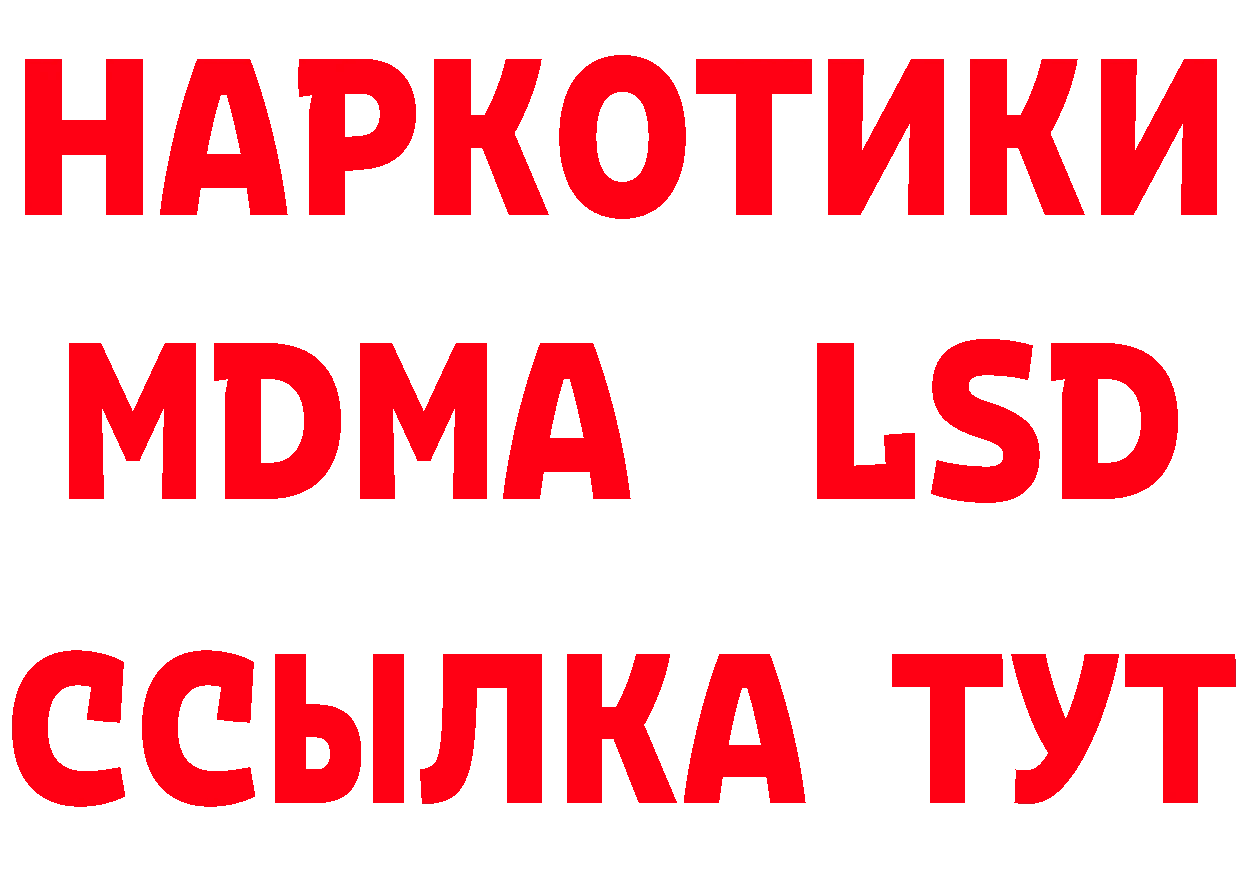 НАРКОТИКИ
MDMA LSD
ССЫЛКА ТУТ